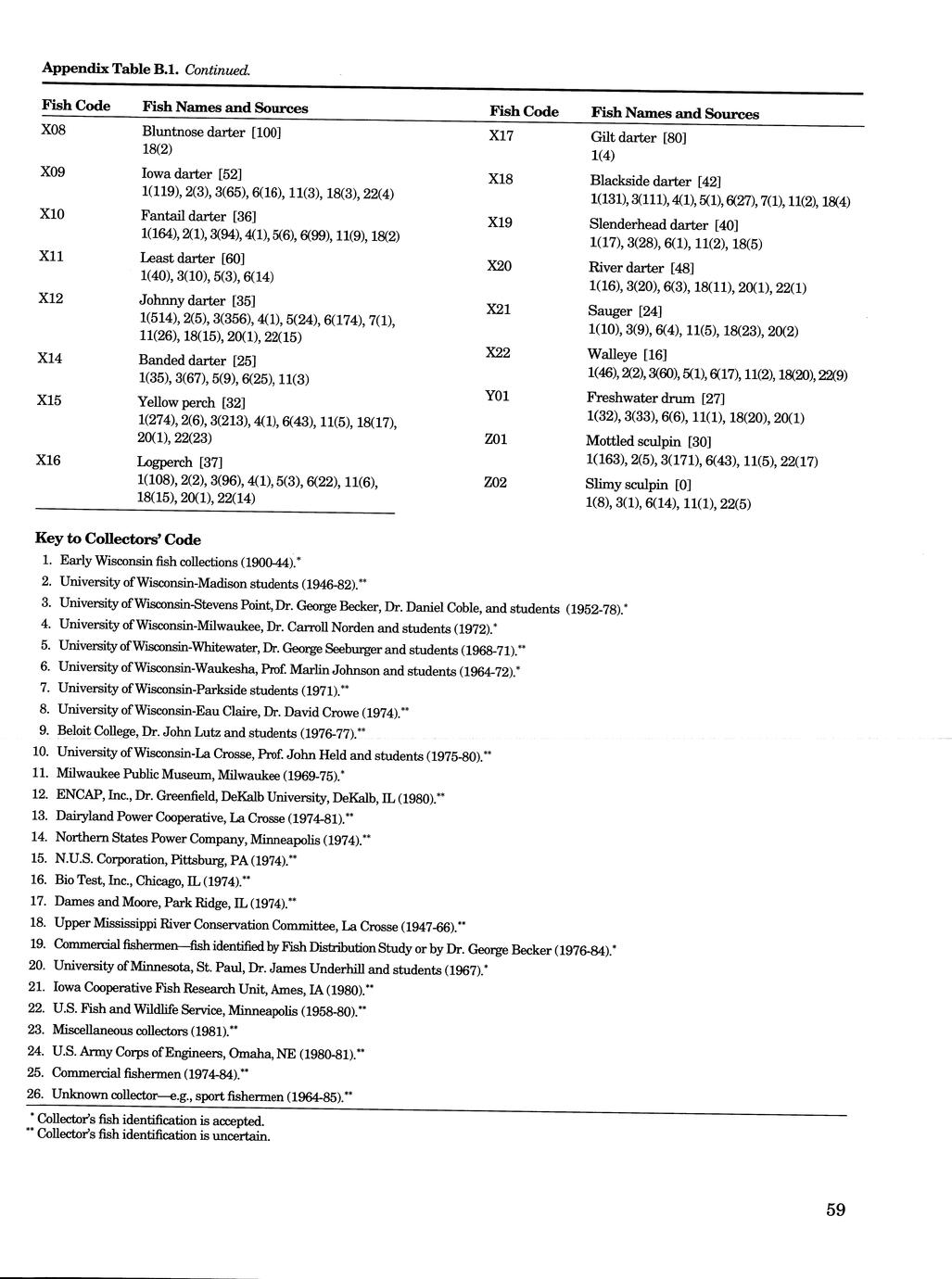 Appendix Table B.1. Continued.

| Fish Code | Fish Names and Sources |
|---|---|
| X08 | Bluntnose darter [100] 18(2) |
| X09 | Iowa darter [52] 1(119), 2(3), 3(65), 6(16), 11(3), 18(3), 22(4) |
| X10 | Fantail darter [36] 1(164), 2(1), 3(94), 4(1), 5(6), 6(99), 11(9), 18(2) |
| X11 | Least darter [60] 1(40), 3(10), 5(3), 6(14) |
| X12 | Johnny darter [35] 1(514), 2(5), 3(356), 4(1), 5(24), 6(174), 7(1), 11(26), 18(15), 20(1), 22(15) |
| X14 | Banded darter [25] 1(35), 3(67), 5(9), 6(25), 11(3) |
| X15 | Yellow perch [32] 1(274), 2(6), 3(213), 4(1), 6(43), 11(5), 18(17), 20(1), 22(23) |
| X16 | Logperch [37] 1(108), 2(2), 3(96), 4(1), 5(3), 6(22), 11(6), 18(15), 20(1), 22(14) |

| Fish Code | Fish Names and Sources |
|---|---|
| X17 | Gilt darter [80] 1(4) |
| X18 | Blackside darter [42] 1(131), 3(111), 4(1), 5(1), 6(27), 7(1), 11(2), 18(4) |
| X19 | Slenderhead darter [40] 1(17), 3(28), 6(1), 11(2), 18(5) |
| X20 | River darter [48] 1(16), 3(20), 6(3), 18(11), 20(1), 22(1) |
| X21 | Sauger [24] 1(10), 3(9), 6(4), 11(5), 18(23), 20(2) |
| X22 | Walleye [16] 1(46), 2(2), 3(60), 5(1), 6(17), 11(2), 18(20), 22(9) |
| Y01 | Freshwater drum [27] 1(32), 3(33), 6(6), 11(1), 18(20), 20(1) |
| Z01 | Mottled sculpin [30] 1(163), 2(5), 3(171), 6(43), 11(5), 22(17) |
| Z02 | Slimy sculpin [0] 1(8), 3(1), 6(14), 11(1), 22(5) |

Key to Collectors' Code
1. Early Wisconsin fish collections (1900-44).*
2. University of Wisconsin-Madison students (1946-82).**
3. University of Wisconsin-Stevens Point, Dr. George Becker, Dr. Daniel Coble, and students (1952-78).*
4. University of Wisconsin-Milwaukee, Dr. Carroll Norden and students (1972).*
5. University of Wisconsin-Whitewater, Dr. George Seeburger and students (1968-71).**
6. University of Wisconsin-Waukesha, Prof. Marlin Johnson and students (1964-72).*
7. University of Wisconsin-Parkside students (1971).**
8. University of Wisconsin-Eau Claire, Dr. David Crowe (1974).**
9. Beloit College, Dr. John Lutz and students (1976-77).**
10. University of Wisconsin-La Crosse, Prof. John Held and students (1975-80).**
11. Milwaukee Public Museum, Milwaukee (1969-75).*
12. ENCAP, Inc., Dr. Greenfield, DeKalb University, DeKalb, IL (1980).**
13. Dairyland Power Cooperative, La Crosse (1974-81).**
14. Northern States Power Company, Minneapolis (1974).**
15. N.U.S. Corporation, Pittsburg, PA (1974).**
16. Bio Test, Inc., Chicago, IL (1974).**
17. Dames and Moore, Park Ridge, IL (1974).**
18. Upper Mississippi River Conservation Committee, La Crosse (1947-66).**
19. Commercial fishermen—fish identified by Fish Distribution Study or by Dr. George Becker (1976-84).*
20. University of Minnesota, St. Paul, Dr. James Underhill and students (1967).*
21. Iowa Cooperative Fish Research Unit, Ames, IA (1980).**
22. U.S. Fish and Wildlife Service, Minneapolis (1958-80).**
23. Miscellaneous collectors (1981).**
24. U.S. Army Corps of Engineers, Omaha, NE (1980-81).**
25. Commercial fishermen (1974-84).**
26. Unknown collector—e.g., sport fishermen (1964-85).**

* Collector's fish identification is accepted.
** Collector's fish identification is uncertain.

59